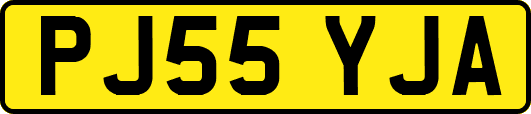 PJ55 YJA